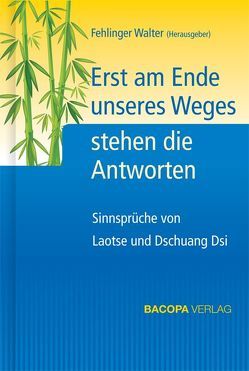 Fehlinger Walter (Herausgeber)

Erst am Ende unseres Weges stehen die Antworten

Sinnsprüche von Laotse und Dschuang Dsi

BACOPA VERLAG